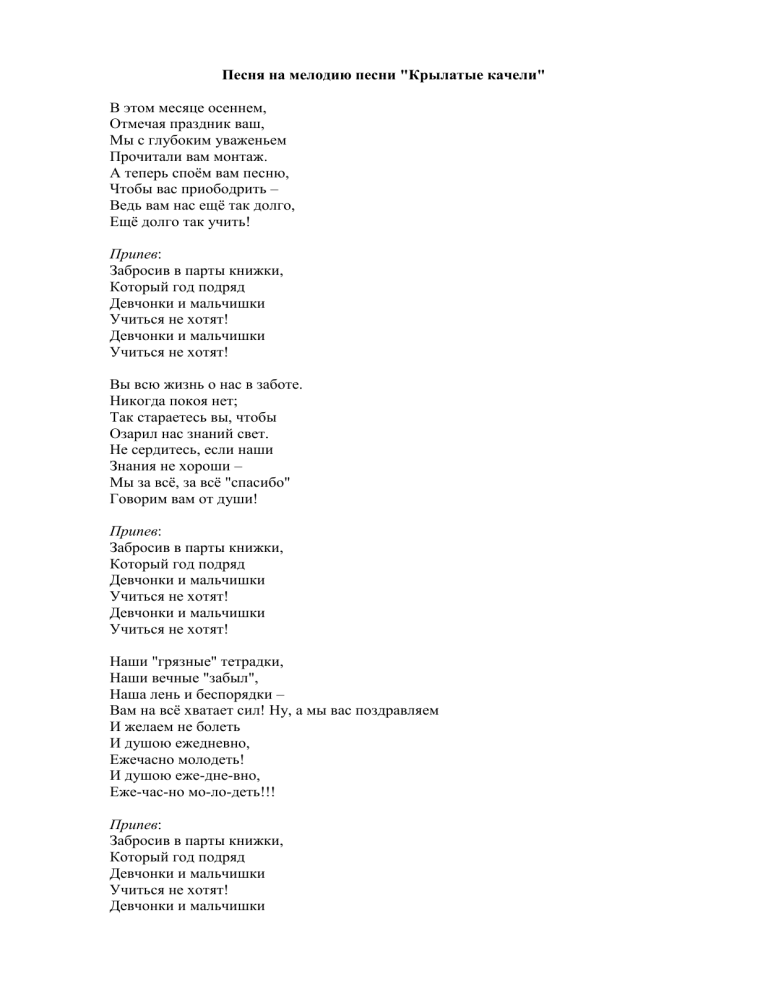 Песня на мелодию песни "Крылатые качели"

В этом месяце осеннем,
Отмечая праздник ваш,
Мы с глубоким уваженьем
Прочитали вам монтаж.
А теперь споём вам песню,
Чтобы вас приободрить –
Ведь вам нас ещё так долго,
Ещё долго так учить!

Припев:
Забросив в парты книжки,
Который год подряд
Девчонки и мальчишки
Учиться не хотят!
Девчонки и мальчишки
Учиться не хотят!

Вы всю жизнь о нас в заботе.
Никогда покоя нет;
Так стараетесь вы, чтобы
Озарил нас знаний свет.
Не сердитесь, если наши
Знания не хороши –
Мы за всё, за всё "спасибо"
Говорим вам от души!

Припев:
Забросив в парты книжки,
Который год подряд
Девчонки и мальчишки
Учиться не хотят!
Девчонки и мальчишки
Учиться не хотят!

Наши "грязные" тетрадки,
Наши вечные "забыл",
Наша лень и беспорядки –
Вам на всё хватает сил! Ну, а мы вас поздравляем
И желаем не болеть
И душою ежедневно,
Ежечасно молодеть!
И душою еже-дне-вно,
Еже-час-но мо-ло-деть!!!

Припев:
Забросив в парты книжки,
Который год подряд
Девчонки и мальчишки
Учиться не хотят!
Девчонки и мальчишки